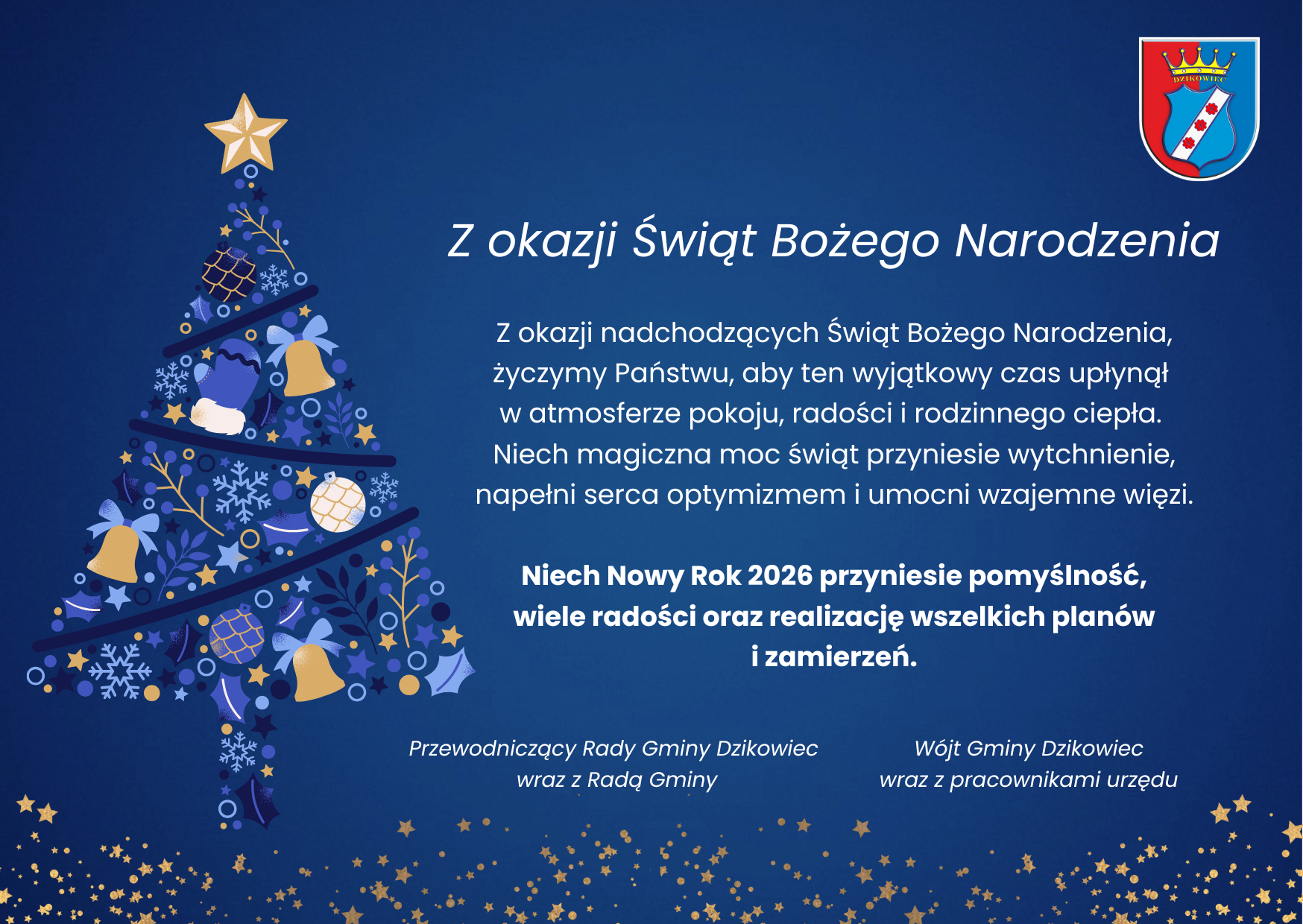 DZIKOWIEC

Z okazji Świąt Bożego Narodzenia

Z okazji nadchodzących Świąt Bożego Narodzenia, życzymy Państwu, aby ten wyjątkowy czas upłynął w atmosferze pokoju, radości i rodzinnego ciepła. Niech magiczna moc świąt przyniesie wytchnienie, napełni serca optymizmem i umocni wzajemne więzi.

Niech Nowy Rok 2026 przyniesie pomyślność, wiele radości oraz realizację wszelkich planów i zamierzeń.

Przewodniczący Rady Gminy Dzikowiec
wraz z Radą Gminy

Wójt Gminy Dzikowiec
wraz z pracownikami urzędu